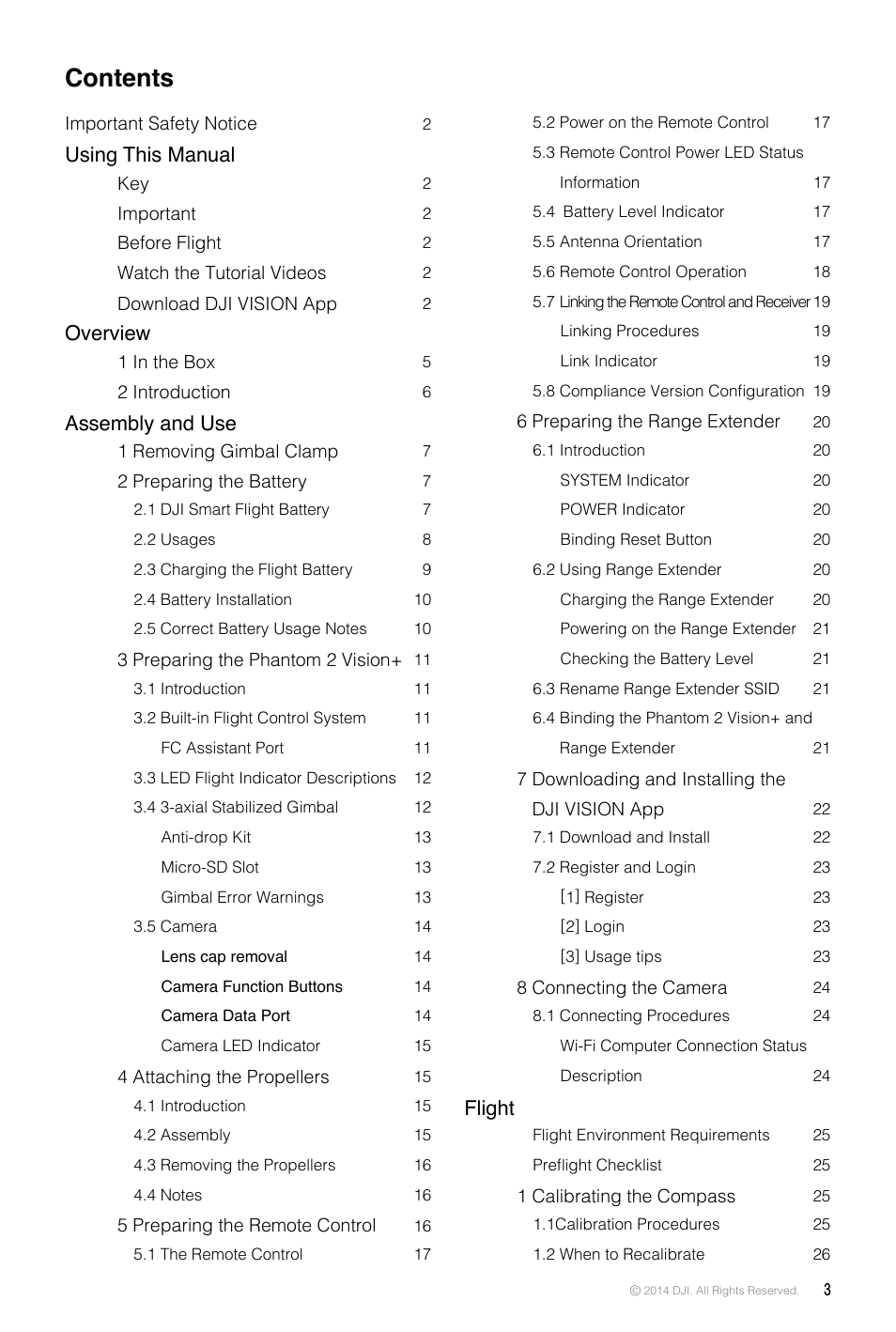 Contents

Important Safety Notice 2

Using This Manual

Key 2

Important 2

Before Flight 2

Watch the Tutorial Videos 2

Download DJI VISION App 2

Overview

1 In the Box 5

2 Introduction 6

Assembly and Use

1 Removing Gimbal Clamp 7

2 Preparing the Battery 7

2.1 DJI Smart Flight Battery 7

2.2 Usages 8

2.3 Charging the Flight Battery 9

2.4 Battery Installation 10

2.5 Correct Battery Usage Notes 10

3 Preparing the Phantom 2 Vision+ 11

3.1 Introduction 11

3.2 Built-in Flight Control System 11

FC Assistant Port 11

3.3 LED Flight Indicator Descriptions 12

3.4 3-axial Stabilized Gimbal 12

Anti-drop Kit 13

Micro-SD Slot 13

Gimbal Error Warnings 13

3.5 Camera 14

Lens cap removal 14

Camera Function Buttons 14

Camera Data Port 14

Camera LED Indicator 15

4 Attaching the Propellers 15

4.1 Introduction 15

4.2 Assembly 15

4.3 Removing the Propellers 16

4.4 Notes 16

5 Preparing the Remote Control 16

5.1 The Remote Control 17

5.2 Power on the Remote Control 17

5.3 Remote Control Power LED Status Information 17

5.4 Battery Level Indicator 17

5.5 Antenna Orientation 17

5.6 Remote Control Operation 18

5.7 Linking the Remote Control and Receiver 19

Linking Procedures 19

Link Indicator 19

5.8 Compliance Version Configuration 19

6 Preparing the Range Extender 20

6.1 Introduction 20

SYSTEM Indicator 20

POWER Indicator 20

Binding Reset Button 20

6.2 Using Range Extender 20

Charging the Range Extender 20

Powering on the Range Extender 21

Checking the Battery Level 21

6.3 Rename Range Extender SSID 21

6.4 Binding the Phantom 2 Vision+ and Range Extender 21

7 Downloading and Installing the DJI VISION App 22

7.1 Download and Install 22

7.2 Register and Login 23

[1] Register 23

[2] Login 23

[3] Usage tips 23

8 Connecting the Camera 24

8.1 Connecting Procedures 24

Wi-Fi Computer Connection Status Description 24

Flight

Flight Environment Requirements 25

Preflight Checklist 25

1 Calibrating the Compass 25

1.1Calibration Procedures 25

1.2 When to Recalibrate 26

© 2014 DJI. All Rights Reserved. 3